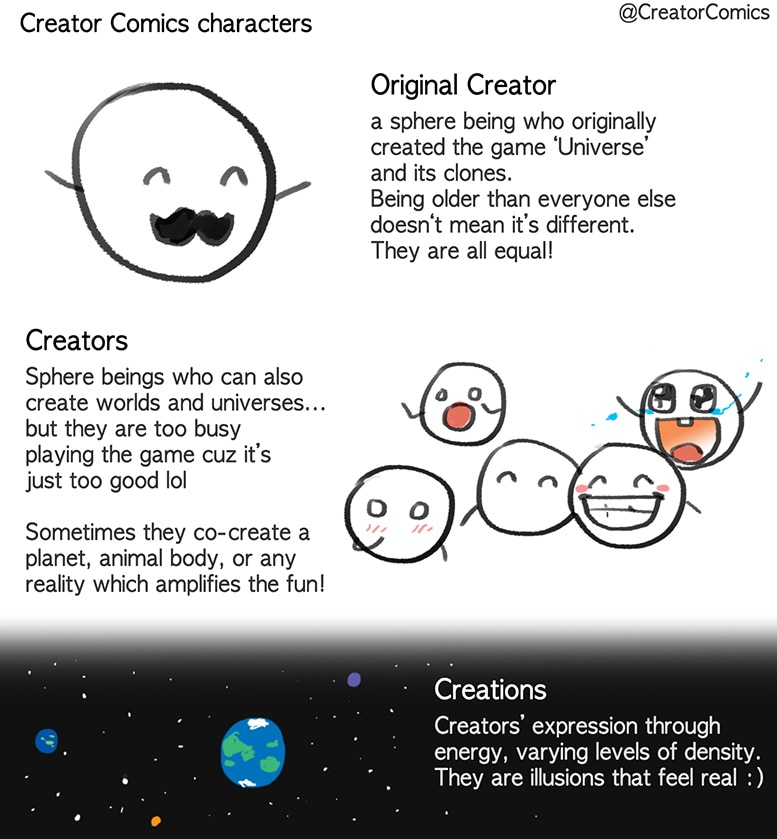 Creator Comics characters

@CreatorComics

Original Creator

a sphere being who originally created the game 'Universe' and its clones.
Being older than everyone else doesn't mean it's different.
They are all equal!

Creators

Sphere beings who can also create worlds and universes... but they are too busy playing the game cuz it's just too good lol

Sometimes they co-create a planet, animal body, or any reality which amplifies the fun!

Creations

Creators' expression through energy, varying levels of density.
They are illusions that feel real :)